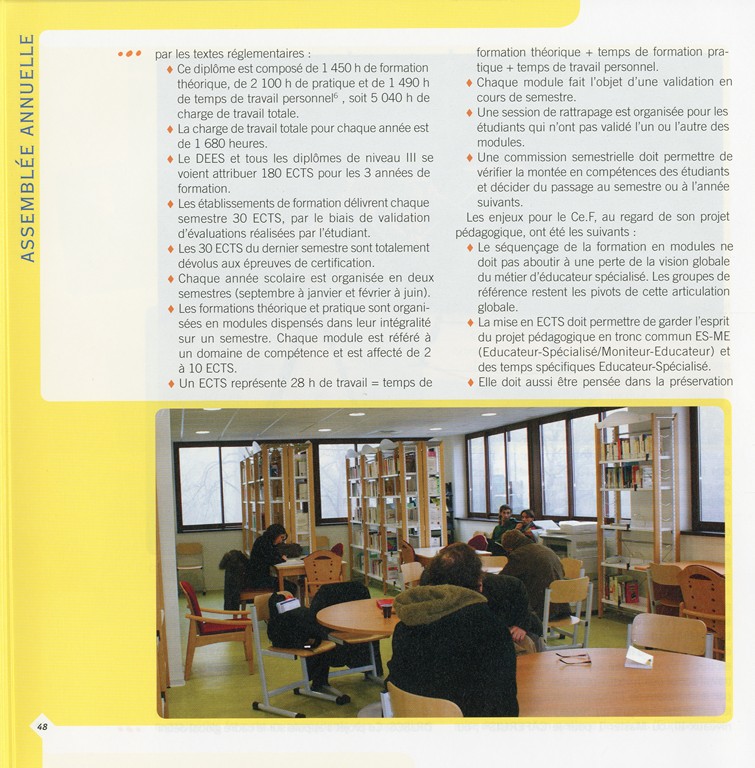 ASSEMBLÉE ANNUELLE

••• par les textes réglementaires :
♦ Ce diplôme est composé de 1 450 h de formation théorique, de 2 100 h de pratique et de 1 490 h de temps de travail personnel$^6$ , soit 5 040 h de charge de travail totale.
♦ La charge de travail totale pour chaque année est de 1 680 heures.
♦ Le DEES et tous les diplômes de niveau III se voient attribuer 180 ECTS pour les 3 années de formation.
♦ Les établissements de formation délivrent chaque semestre 30 ECTS, par le biais de validation d'évaluations réalisées par l'étudiant.
♦ Les 30 ECTS du dernier semestre sont totalement dévolus aux épreuves de certification.
♦ Chaque année scolaire est organisée en deux semestres (septembre à janvier et février à juin).
♦ Les formations théorique et pratique sont organisées en modules dispensés dans leur intégralité sur un semestre. Chaque module est référé à un domaine de compétence et est affecté de 2 à 10 ECTS.
♦ Un ECTS représente 28 h de travail = temps de formation théorique + temps de formation pratique + temps de travail personnel.
♦ Chaque module fait l'objet d'une validation en cours de semestre.
♦ Une session de rattrapage est organisée pour les étudiants qui n'ont pas validé l'un ou l'autre des modules.
♦ Une commission semestrielle doit permettre de vérifier la montée en compétences des étudiants et décider du passage au semestre ou à l'année suivants.

Les enjeux pour le Ce.F, au regard de son projet pédagogique, ont été les suivants :
♦ Le séquençage de la formation en modules ne doit pas aboutir à une perte de la vision globale du métier d'éducateur spécialisé. Les groupes de référence restent les pivots de cette articulation globale.
♦ La mise en ECTS doit permettre de garder l'esprit du projet pédagogique en tronc commun ES-ME (Educateur-Spécialisé/Moniteur-Educateur) et des temps spécifiques Educateur-Spécialisé.
♦ Elle doit aussi être pensée dans la préservation

48